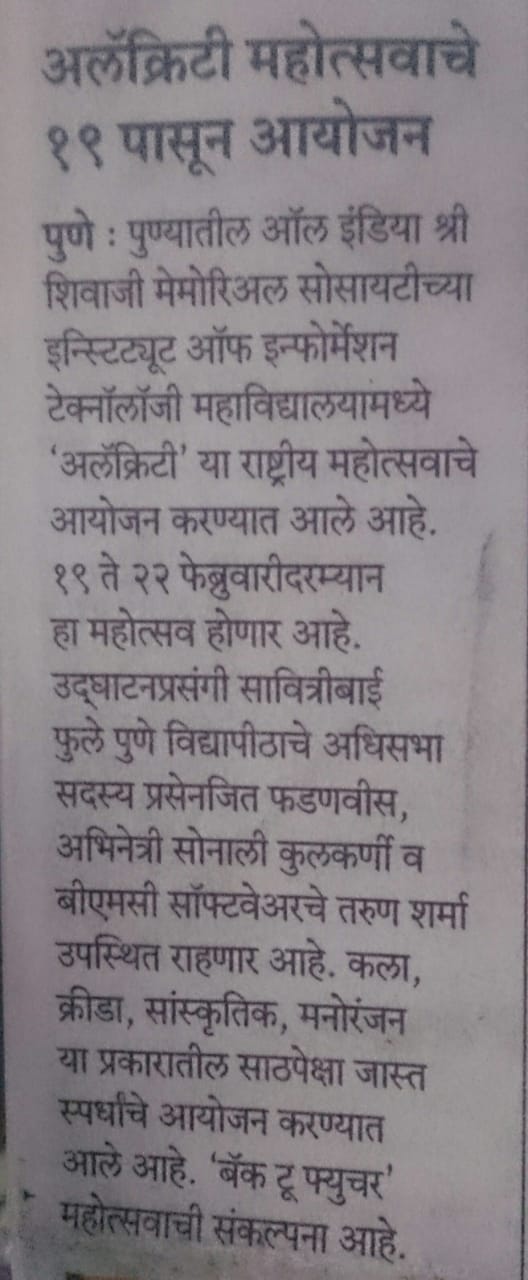 अलॅक्रिटी महोत्सवाचे १९ पासून आयोजन

पुणे : पुण्यातील ऑल इंडिया श्री शिवाजी मेमोरिअल सोसायटीच्या इन्स्टिट्यूट ऑफ इन्फोर्मेशन टेक्नॉलॉजी महाविद्यालयामध्ये 'अलॅक्रिटी' या राष्ट्रीय महोत्सवाचे आयोजन करण्यात आले आहे. १९ ते २२ फेब्रुवारीदरम्यान हा महोत्सव होणार आहे. उद्घाटनप्रसंगी सावित्रीबाई फुले पुणे विद्यापीठाचे अधिसभा सदस्य प्रसेनजित फडणवीस, अभिनेत्री सोनाली कुलकर्णी व बीएमसी सॉफ्टवेअरचे तरुण शर्मा उपस्थित राहणार आहे. कला, क्रीडा, सांस्कृतिक, मनोरंजन या प्रकारातील साठपेक्षा जास्त स्पर्धांचे आयोजन करण्यात आले आहे. 'बॅक टू फ्युचर' महोत्सवाची संकल्पना आहे.